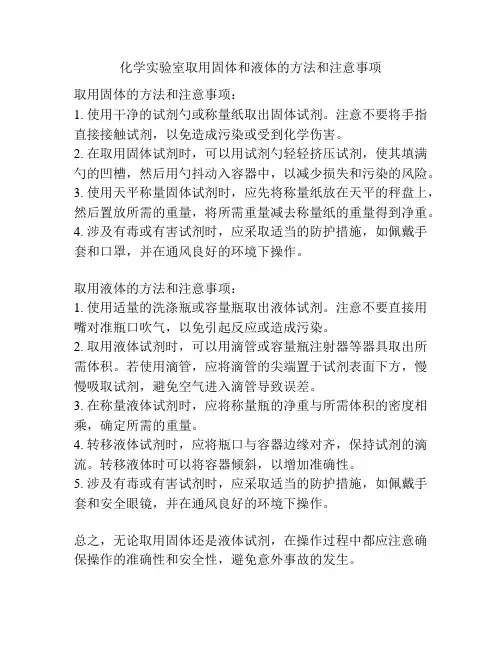 化学实验室取用固体和液体的方法和注意事项

取用固体的方法和注意事项：
1. 使用干净的试剂勺或称量纸取出固体试剂。注意不要将手指直接接触试剂，以免造成污染或受到化学伤害。
2. 在取用固体试剂时，可以用试剂勺轻轻挤压试剂，使其填满勺的凹槽，然后用勺抖动入容器中，以减少损失和污染的风险。
3. 使用天平称量固体试剂时，应先将称量纸放在天平的秤盘上，然后置放所需的重量，将所需重量减去称量纸的重量得到净重。
4. 涉及有毒或有害试剂时，应采取适当的防护措施，如佩戴手套和口罩，并在通风良好的环境下操作。

取用液体的方法和注意事项：
1. 使用适量的洗涤瓶或容量瓶取出液体试剂。注意不要直接用嘴对准瓶口吹气，以免引起反应或造成污染。
2. 取用液体试剂时，可以用滴管或容量瓶注射器等器具取出所需体积。若使用滴管，应将滴管的尖端置于试剂表面下方，慢慢吸取试剂，避免空气进入滴管导致误差。
3. 在称量液体试剂时，应将称量瓶的净重与所需体积的密度相乘，确定所需的重量。
4. 转移液体试剂时，应将瓶口与容器边缘对齐，保持试剂的滴流。转移液体时可以将容器倾斜，以增加准确性。
5. 涉及有毒或有害试剂时，应采取适当的防护措施，如佩戴手套和安全眼镜，并在通风良好的环境下操作。

总之，无论取用固体还是液体试剂，在操作过程中都应注意确保操作的准确性和安全性，避免意外事故的发生。